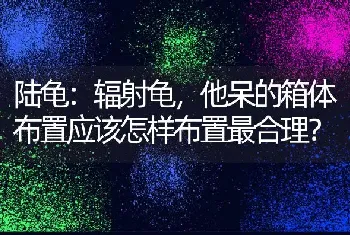 陆龟：辐射龟，他呆的箱体布置应该怎样布置最合理？